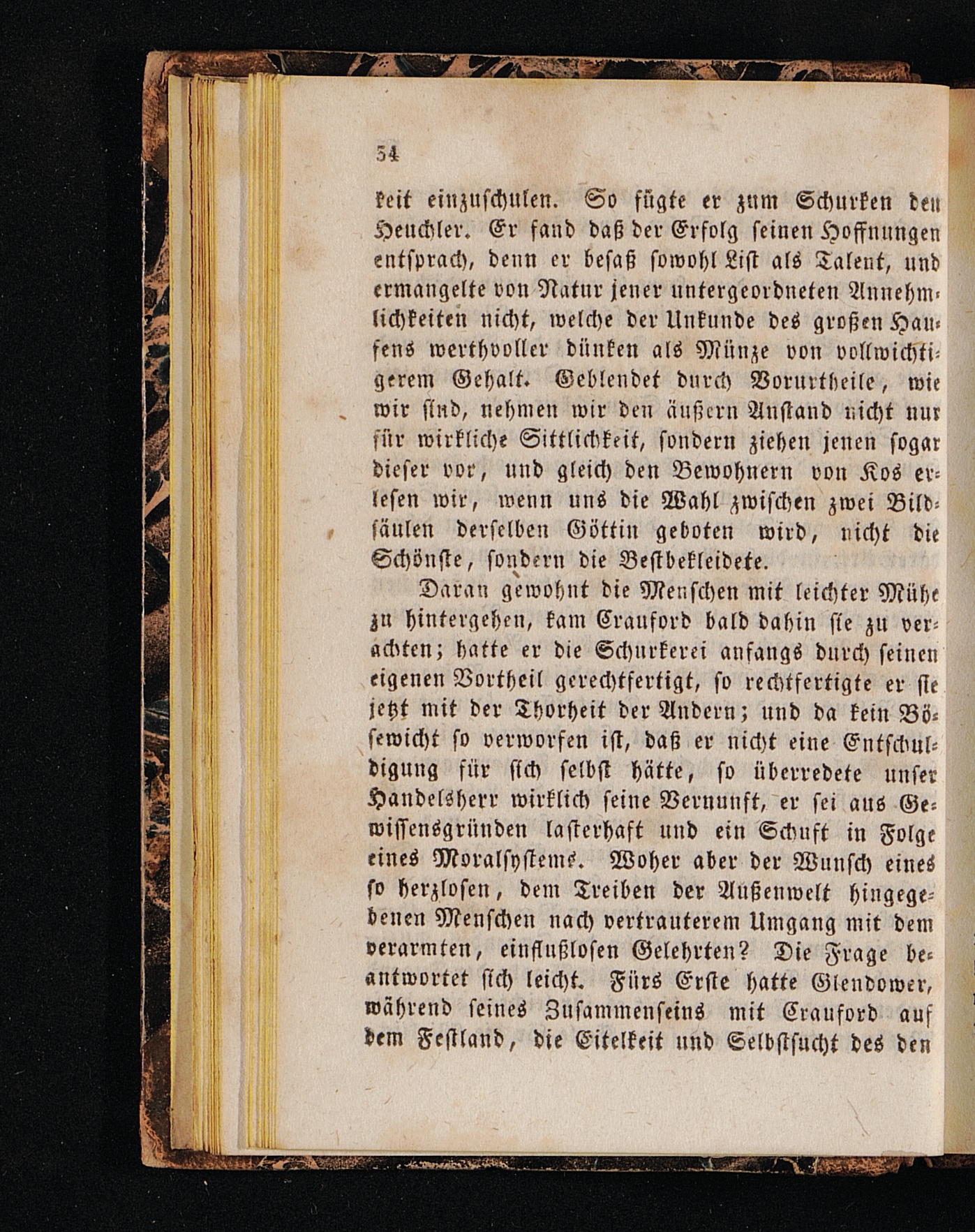 54

keit einzuschulen. So fügte er zum Schurken den Heuchler. Er fand daß der Erfolg seinen Hoffnungen entsprach, denn er besaß sowohl List als Talent, und ermangelte von Natur jener untergeordneten Annehmlichkeiten nicht, welche der Unkunde des großen Haufens werthvoller dünken als Münze von vollwichtigerem Gehalt. Geblendet durch Vorurtheile, wie wir sind, nehmen wir den äußern Anstand nicht nur für wirkliche Sittlichkeit, sondern ziehen jenen sogar dieser vor, und gleich den Bewohnern von Kos erlesen wir, wenn uns die Wahl zwischen zwei Bildsäulen derselben Göttin geboten wird, nicht die Schönste, sondern die Bestbekleidete.

Daran gewohnt die Menschen mit leichter Mühe zu hintergehen, kam Crauford bald dahin sie zu verachten; hatte er die Schurkerei anfangs durch seinen eigenen Vortheil gerechtfertigt, so rechtfertigte er sie jetzt mit der Thorheit der Andern; und da kein Bösewicht so verworfen ist, daß er nicht eine Entschuldigung für sich selbst hätte, so überredete unser Handelsherr wirklich seine Vernunft, er sei aus Gewissensgründen lasterhaft und ein Schuft in Folge eines Moralsystems. Woher aber der Wunsch eines so herzlosen, dem Treiben der Außenwelt hingegebenen Menschen nach vertrauterem Umgang mit dem verarmten, einflußlosen Gelehrten? Die Frage beantwortet sich leicht. Fürs Erste hatte Glendower, während seines Zusammenseins mit Crauford auf dem Festland, die Eitelkeit und Selbstsucht des den